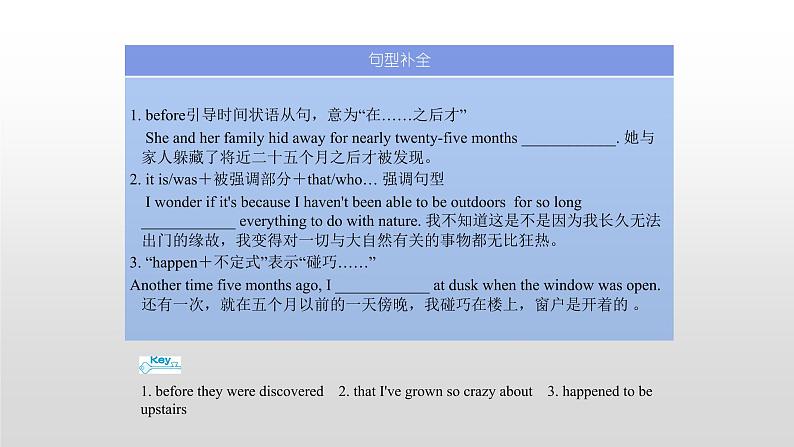 句型补全

1. before引导时间状语从句，意为“在……之后才”

She and her family hid away for nearly twenty-five months ____________. 她与家人躲藏了将近二十五个月之后才被发现。

2. it is/was＋被强调部分＋that/who… 强调句型

I wonder if it's because I haven't been able to be outdoors for so long ____________ everything to do with nature. 我不知道这是不是因为我长久无法出门的缘故，我变得对一切与大自然有关的事物都无比狂热。

3. “happen＋不定式”表示“碰巧……”

Another time five months ago, I ____________ at dusk when the window was open. 还有一次，就在五个月以前的一天傍晚，我碰巧在楼上，窗户是开着的 。

Key

1. before they were discovered 2. that I've grown so crazy about 3. happened to be upstairs